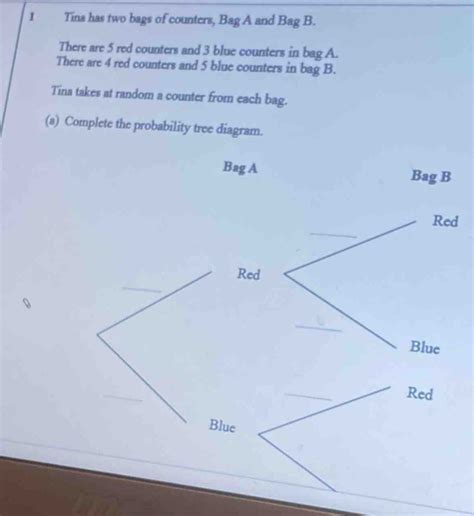 1 Tina has two bags of counters, Bag A and Bag B.

There are 5 red counters and 3 blue counters in bag A.
There are 4 red counters and 5 blue counters in bag B.

Tina takes at random a counter from each bag.

(a) Complete the probability tree diagram.

Bag A

Bag B

Red

Red

Blue

Red

Blue